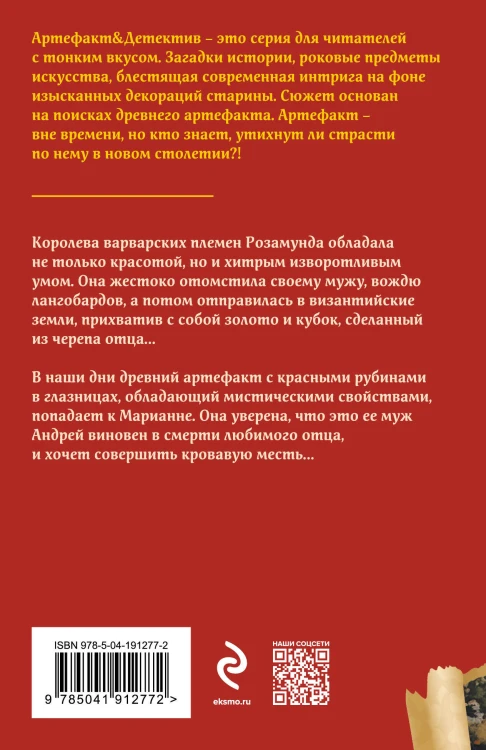 Артефакт&Детектив – это серия для читателей с тонким вкусом. Загадки истории, роковые предметы искусства, блестящая современная интрига на фоне изысканных декораций старины. Сюжет основан на поисках древнего артефакта. Артефакт – вне времени, но кто знает, утихнут ли страсти по нему в новом столетии?!

Королева варварских племен Розамунда обладала не только красотой, но и хитрым изворотливым умом. Она жестоко отомстила своему мужу, вождю лангобардов, а потом отправилась в византийские земли, прихватив с собой золото и кубок, сделанный из черепа отца...

В наши дни древний артефакт с красными рубинами в глазницах, обладающий мистическими свойствами, попадает к Марианне. Она уверена, что это ее муж Андрей виновен в смерти любимого отца, и хочет совершить кровавую месть...

ISBN 978-5-04-191277-2

9 785041 912772 >

eksmo.ru

НАШИ СОЦСЕТИ